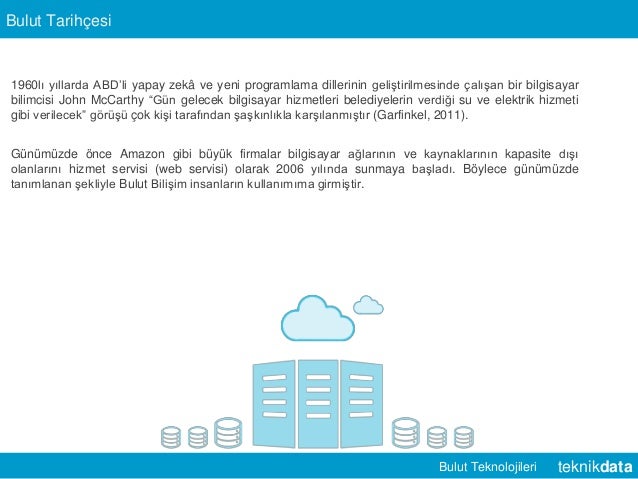 Bulut Tarihçesi

1960lı yıllarda ABD'li yapay zekâ ve yeni programlama dillerinin geliştirilmesinde çalışan bir bilgisayar bilimcisi John McCarthy "Gün gelecek bilgisayar hizmetleri belediyelerin verdiği su ve elektrik hizmeti gibi verilecek" görüşü çok kişi tarafından şaşkınlıkla karşılanmıştır (Garfinkel, 2011).

Günümüzde önce Amazon gibi büyük firmalar bilgisayar ağlarının ve kaynaklarının kapasite dışı olanlarını hizmet servisi (web servisi) olarak 2006 yılında sunmaya başladı. Böylece günümüzde tanımlanan şekliyle Bulut Bilişim insanların kullanımıma girmiştir.

Bulut Teknolojileri teknikdata